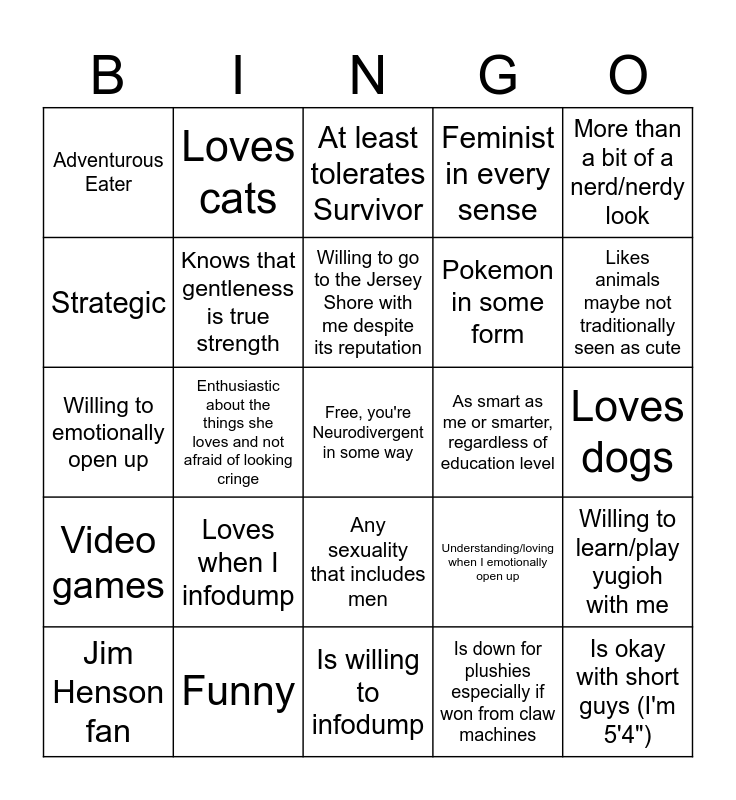 | B | I | N | G | O |
|---|---|---|---|---|
| Adventurous Eater | Loves cats | At least tolerates Survivor | Feminist in every sense | More than a bit of a nerd/nerdy look |
| Strategic | Knows that gentleness is true strength | Willing to go to the Jersey Shore with me despite its reputation | Pokemon in some form | Likes animals maybe not traditionally seen as cute |
| Willing to emotionally open up | Enthusiastic about the things she loves and not afraid of looking cringe | Free, you're Neurodivergent in some way | As smart as me or smarter, regardless of education level | Loves dogs |
| Video games | Loves when I infodump | Any sexuality that includes men | Understanding/loving when I emotionally open up | Willing to learn/play yugioh with me |
| Jim Henson fan | Funny | Is willing to infodump | Is down for plushies especially if won from claw machines | Is okay with short guys (I'm 5'4") |